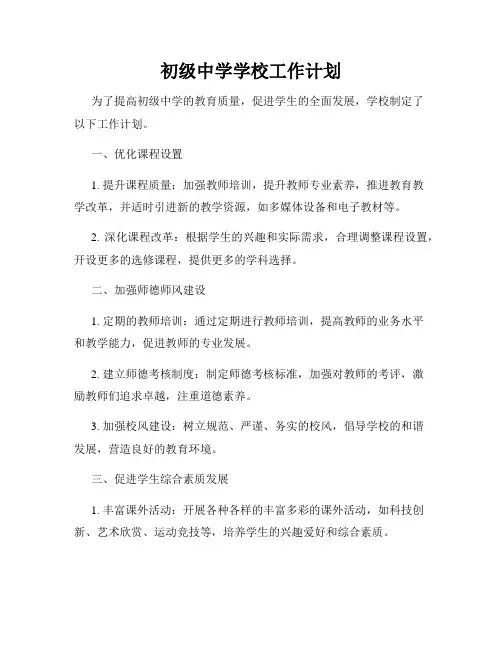 初级中学学校工作计划

为了提高初级中学的教育质量，促进学生的全面发展，学校制定了以下工作计划。

一、优化课程设置

1. 提升课程质量：加强教师培训，提升教师专业素养，推进教育教学改革，并适时引进新的教学资源，如多媒体设备和电子教材等。

2. 深化课程改革：根据学生的兴趣和实际需求，合理调整课程设置，开设更多的选修课程，提供更多的学科选择。

二、加强师德师风建设

1. 定期的教师培训：通过定期进行教师培训，提高教师的业务水平和教学能力，促进教师的专业发展。

2. 建立师德考核制度：制定师德考核标准，加强对教师的考评，激励教师们追求卓越，注重道德素养。

3. 加强校风建设：树立规范、严谨、务实的校风，倡导学校的和谐发展，营造良好的教育环境。

三、促进学生综合素质发展

1. 丰富课外活动：开展各种各样的丰富多彩的课外活动，如科技创新、艺术欣赏、运动竞技等，培养学生的兴趣爱好和综合素质。